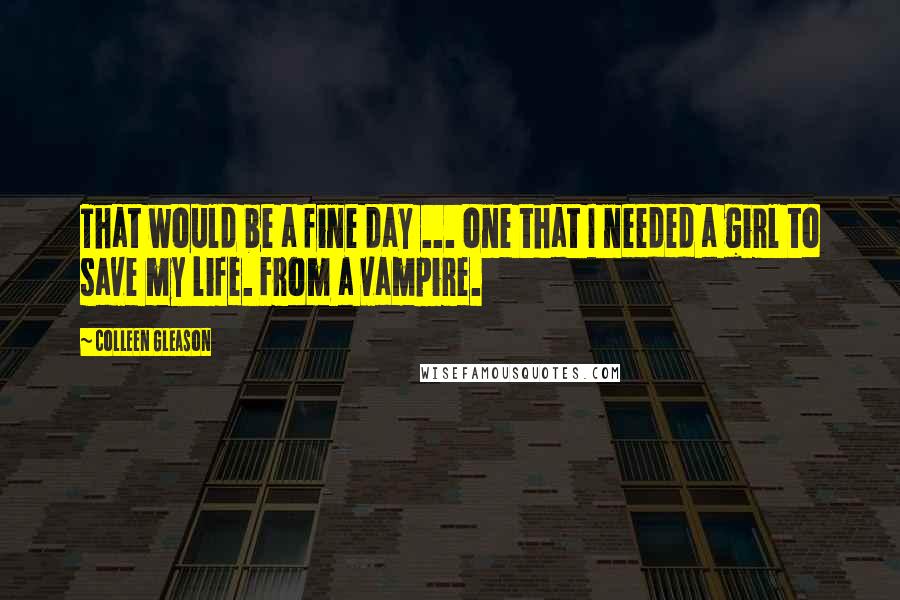 THAT WOULD BE A FINE DAY ... ONE THAT I NEEDED A GIRL TO SAVE MY LIFE. FROM A VAMPIRE.

~ COLLEEN GLEASON

WISEFAMOUSQUOTES.COM